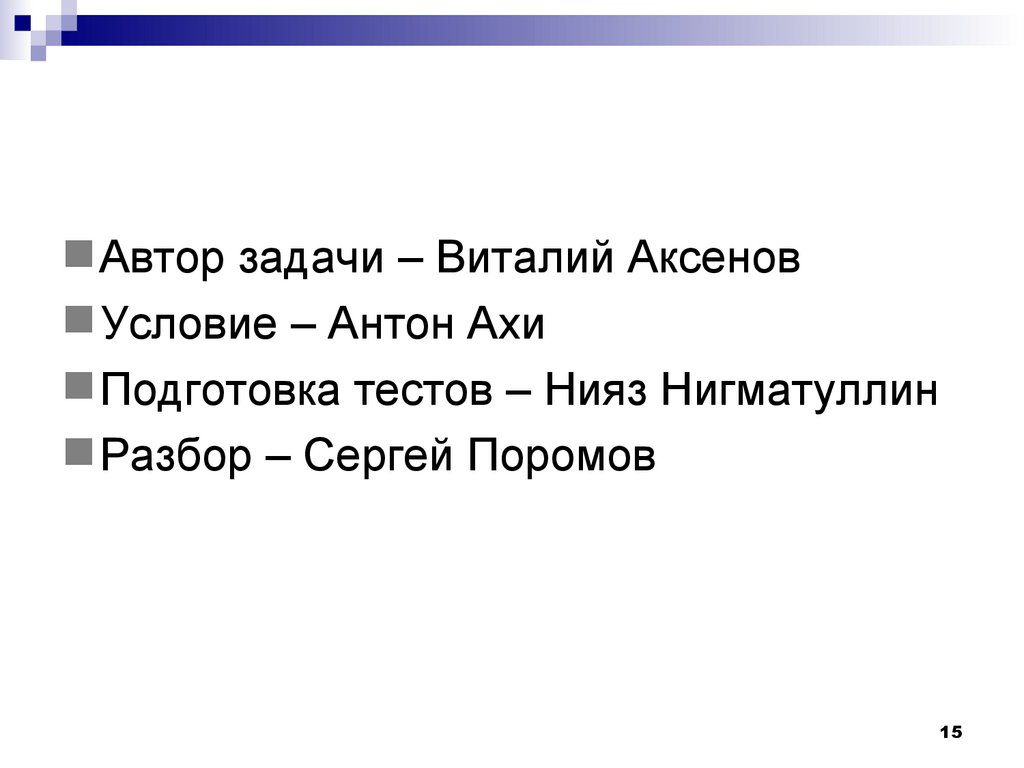 • Автор задачи – Виталий Аксенов
• Условие – Антон Ахи
• Подготовка тестов – Нияз Нигматуллин
• Разбор – Сергей Поромов

15